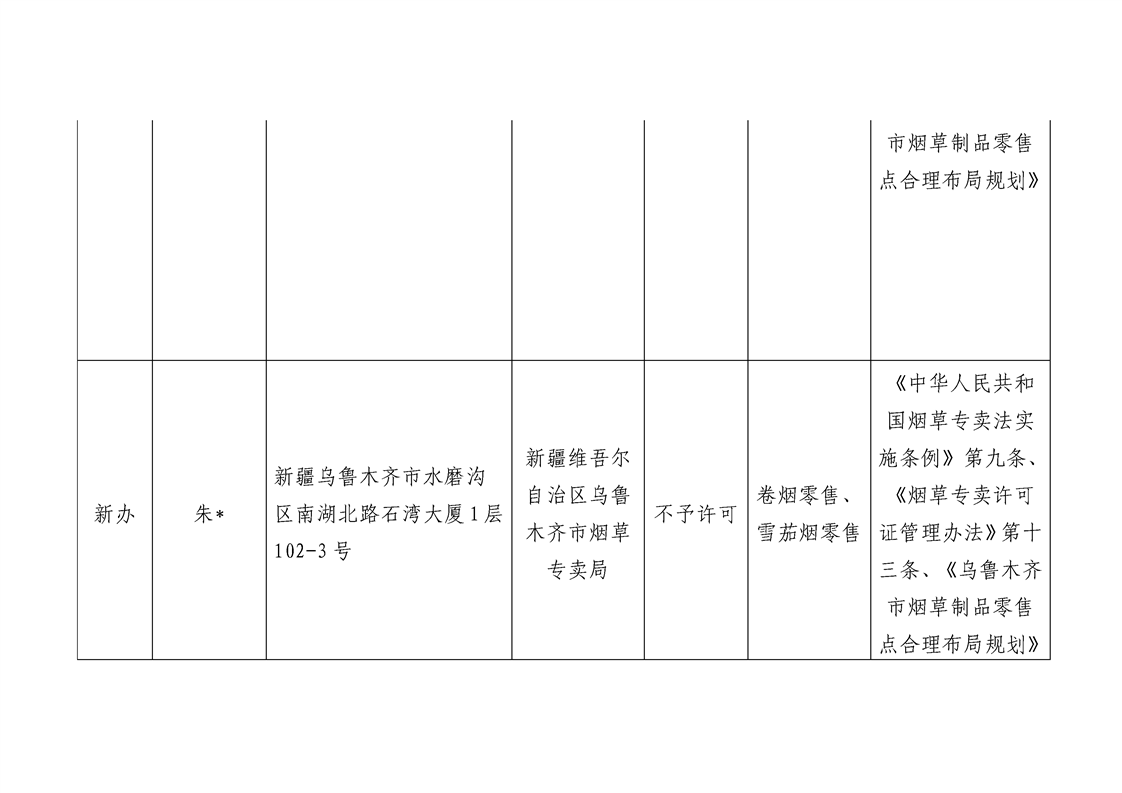 |  |  |  |  |  |  | 市烟草制品零售点合理布局规划》 |
|---|---|---|---|---|---|---|
| 新办 | 朱* | 新疆乌鲁木齐市水磨沟区南湖北路石湾大厦1层102-3号 | 新疆维吾尔自治区乌鲁木齐市烟草专卖局 | 不予许可 | 卷烟零售、雪茄烟零售 | 《中华人民共和国烟草专卖法实施条例》第九条、《烟草专卖许可证管理办法》第十三条、《乌鲁木齐市烟草制品零售点合理布局规划》 |